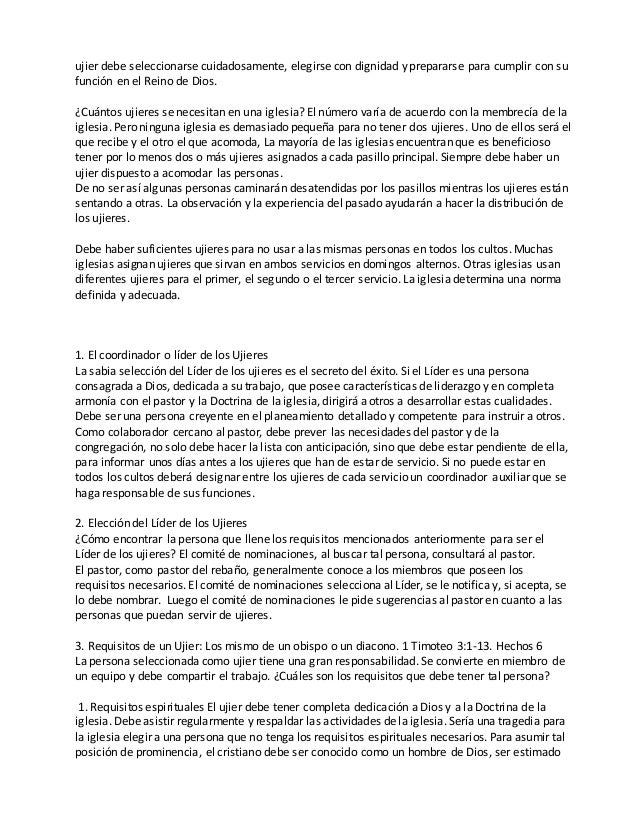 ujier debe seleccionarse cuidadosamente, elegirse con dignidad y prepararse para cumplir con su función en el Reino de Dios.

¿Cuántos ujieres se necesitan en una iglesia? El número varía de acuerdo con la membrecía de la iglesia. Pero ninguna iglesia es demasiado pequeña para no tener dos ujieres. Uno de ellos será el que recibe y el otro el que acomoda, La mayoría de las iglesias encuentran que es beneficioso tener por lo menos dos o más ujieres asignados a cada pasillo principal. Siempre debe haber un ujier dispuesto a acomodar las personas.
De no ser así algunas personas caminarán desatendidas por los pasillos mientras los ujieres están sentando a otras. La observación y la experiencia del pasado ayudarán a hacer la distribución de los ujieres.

Debe haber suficientes ujieres para no usar a las mismas personas en todos los cultos. Muchas iglesias asignan ujieres que sirvan en ambos servicios en domingos alternos. Otras iglesias usan diferentes ujieres para el primer, el segundo o el tercer servicio. La iglesia determina una norma definida y adecuada.

1. El coordinador o líder de los Ujieres
La sabia selección del Líder de los ujieres es el secreto del éxito. Si el Líder es una persona consagrada a Dios, dedicada a su trabajo, que posee características de liderazgo y en completa armonía con el pastor y la Doctrina de la iglesia, dirigirá a otros a desarrollar estas cualidades. Debe ser una persona creyente en el planeamiento detallado y competente para instruir a otros. Como colaborador cercano al pastor, debe prever las necesidades del pastor y de la congregación, no solo debe hacer la lista con anticipación, sino que debe estar pendiente de ella, para informar unos días antes a los ujieres que han de estar de servicio. Si no puede estar en todos los cultos deberá designar entre los ujieres de cada servicio un coordinador auxiliar que se haga responsable de sus funciones.

2. Elección del Líder de los Ujieres
¿Cómo encontrar la persona que llene los requisitos mencionados anteriormente para ser el Líder de los ujieres? El comité de nominaciones, al buscar tal persona, consultará al pastor.
El pastor, como pastor del rebaño, generalmente conoce a los miembros que poseen los requisitos necesarios. El comité de nominaciones selecciona al Líder, se le notifica y, si acepta, se lo debe nombrar. Luego el comité de nominaciones le pide sugerencias al pastor en cuanto a las personas que puedan servir de ujieres.

3. Requisitos de un Ujier: Los mismo de un obispo o un diacono. 1 Timoteo 3:1-13. Hechos 6
La persona seleccionada como ujier tiene una gran responsabilidad. Se convierte en miembro de un equipo y debe compartir el trabajo. ¿Cuáles son los requisitos que debe tener tal persona?

1. Requisitos espirituales El ujier debe tener completa dedicación a Dios y a la Doctrina de la iglesia. Debe asistir regularmente y respaldar las actividades de la iglesia. Sería una tragedia para la iglesia elegir a una persona que no tenga los requisitos espirituales necesarios. Para asumir tal posición de prominencia, el cristiano debe ser conocido como un hombre de Dios, ser estimado